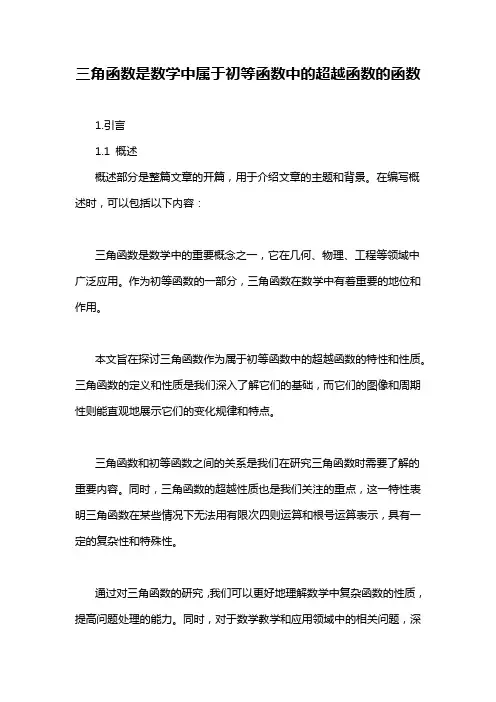 三角函数是数学中属于初等函数中的超越函数的函数

1.引言

1.1 概述

概述部分是整篇文章的开篇，用于介绍文章的主题和背景。在编写概述时，可以包括以下内容：

三角函数是数学中的重要概念之一，它在几何、物理、工程等领域中广泛应用。作为初等函数的一部分，三角函数在数学中有着重要的地位和作用。

本文旨在探讨三角函数作为属于初等函数中的超越函数的特性和性质。三角函数的定义和性质是我们深入了解它们的基础，而它们的图像和周期性则能直观地展示它们的变化规律和特点。

三角函数和初等函数之间的关系是我们在研究三角函数时需要了解的重要内容。同时，三角函数的超越性质也是我们关注的重点，这一特性表明三角函数在某些情况下无法用有限次四则运算和根号运算表示，具有一定的复杂性和特殊性。

通过对三角函数的研究，我们可以更好地理解数学中复杂函数的性质，提高问题处理的能力。同时，对于数学教学和应用领域中的相关问题，深